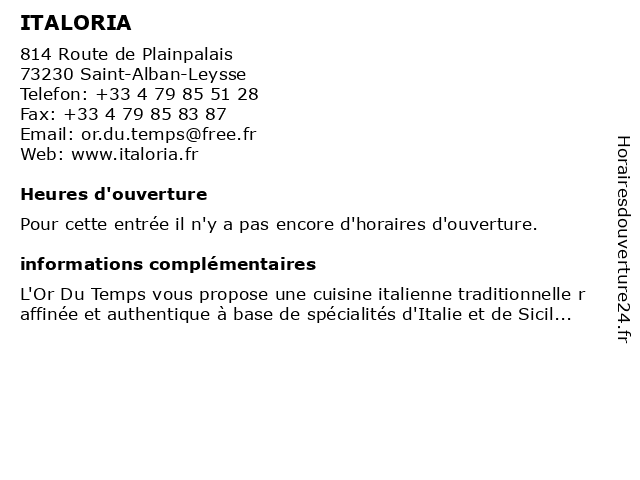 ITALORIA

814 Route de Plainpalais
73230 Saint-Alban-Leysse
Telefon: +33 4 79 85 51 28
Fax: +33 4 79 85 83 87
Email: or.du.temps@free.fr
Web: www.italoria.fr

Heures d'ouverture

Pour cette entrée il n'y a pas encore d'horaires d'ouverture.

informations complémentaires

L'Or Du Temps vous propose une cuisine italienne traditionnelle r affinée et authentique à base de spécialités d'Italie et de Sicil...

Horairesdouverture24.fr